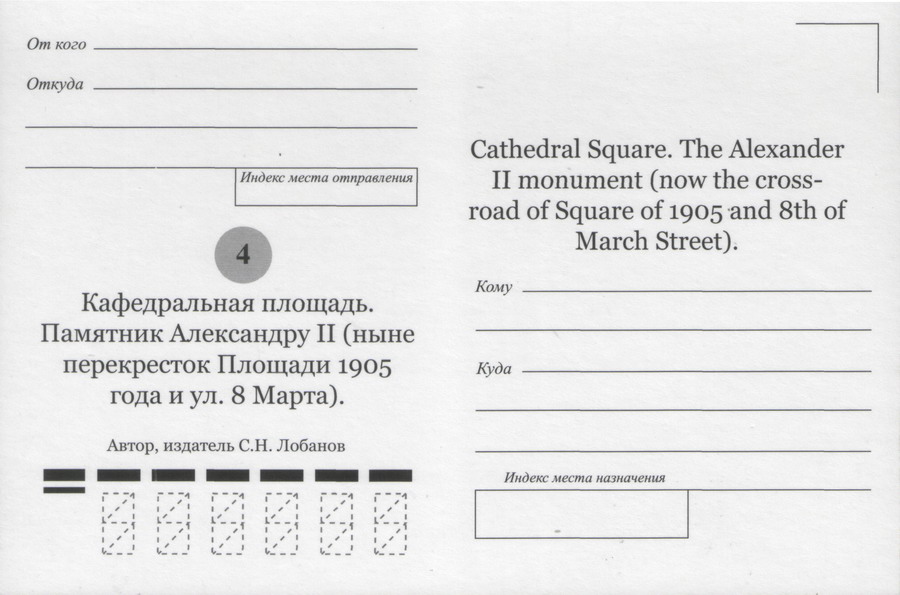 От кого

Откуда

Индекс места отправления

4

Кафедральная площадь. Памятник Александру II (ныне перекресток Площади 1905 года и ул. 8 Марта).

Автор, издатель С.Н. Лобанов

Cathedral Square. The Alexander II monument (now the crossroad of Square of 1905 and 8th of March Street).

Кому

Куда

Индекс места назначения